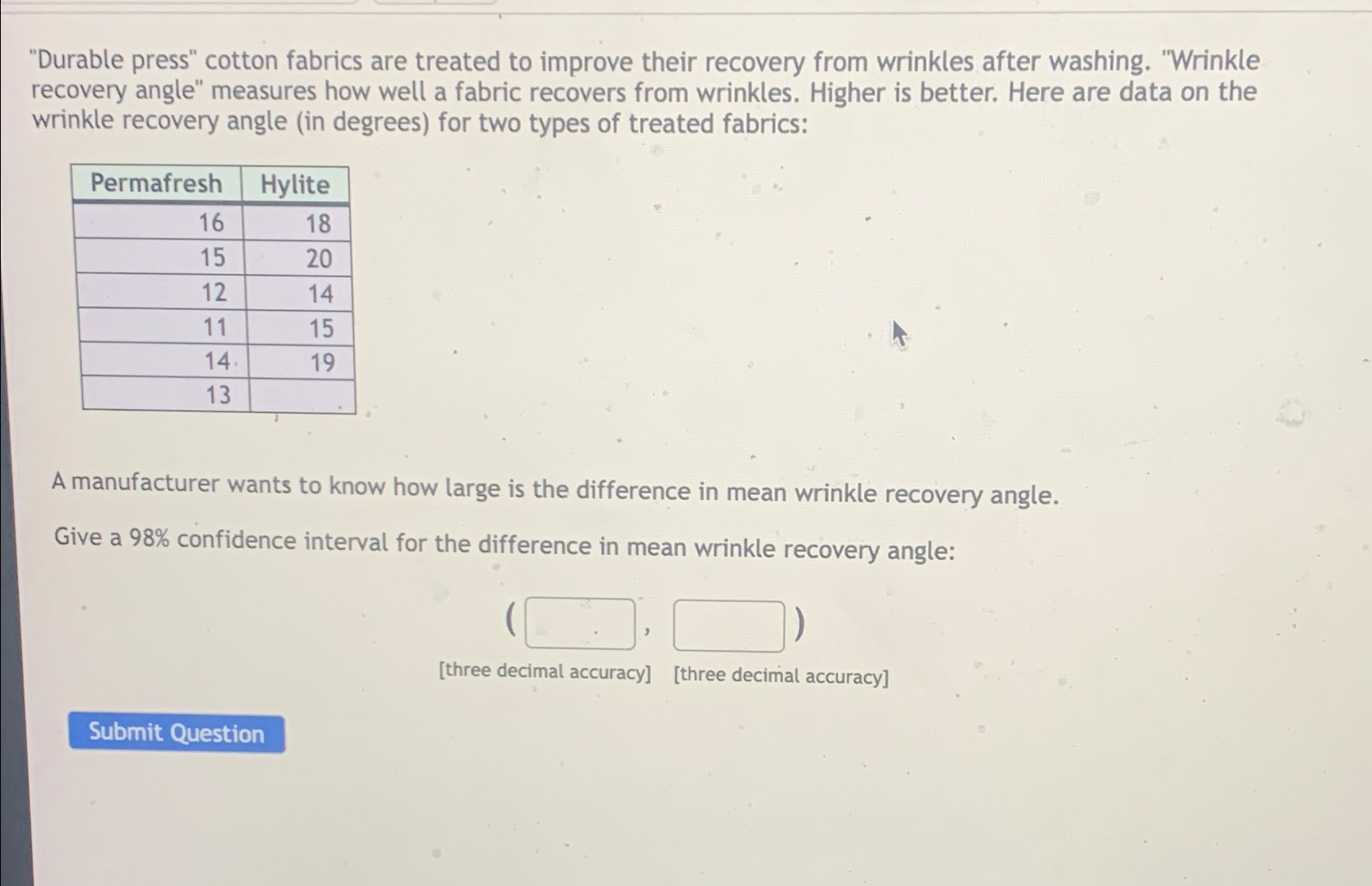 "Durable press" cotton fabrics are treated to improve their recovery from wrinkles after washing. "Wrinkle recovery angle" measures how well a fabric recovers from wrinkles. Higher is better. Here are data on the wrinkle recovery angle (in degrees) for two types of treated fabrics:

| Permafresh | Hylite |
|---|---|
| 16 | 18 |
| 15 | 20 |
| 12 | 14 |
| 11 | 15 |
| 14 | 19 |
| 13 | |

A manufacturer wants to know how large is the difference in mean wrinkle recovery angle.

Give a 98% confidence interval for the difference in mean wrinkle recovery angle:

( , )

[three decimal accuracy] [three decimal accuracy]

Submit Question